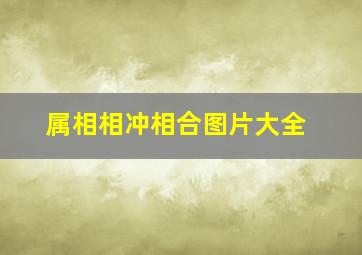 属相相冲相合图片大全